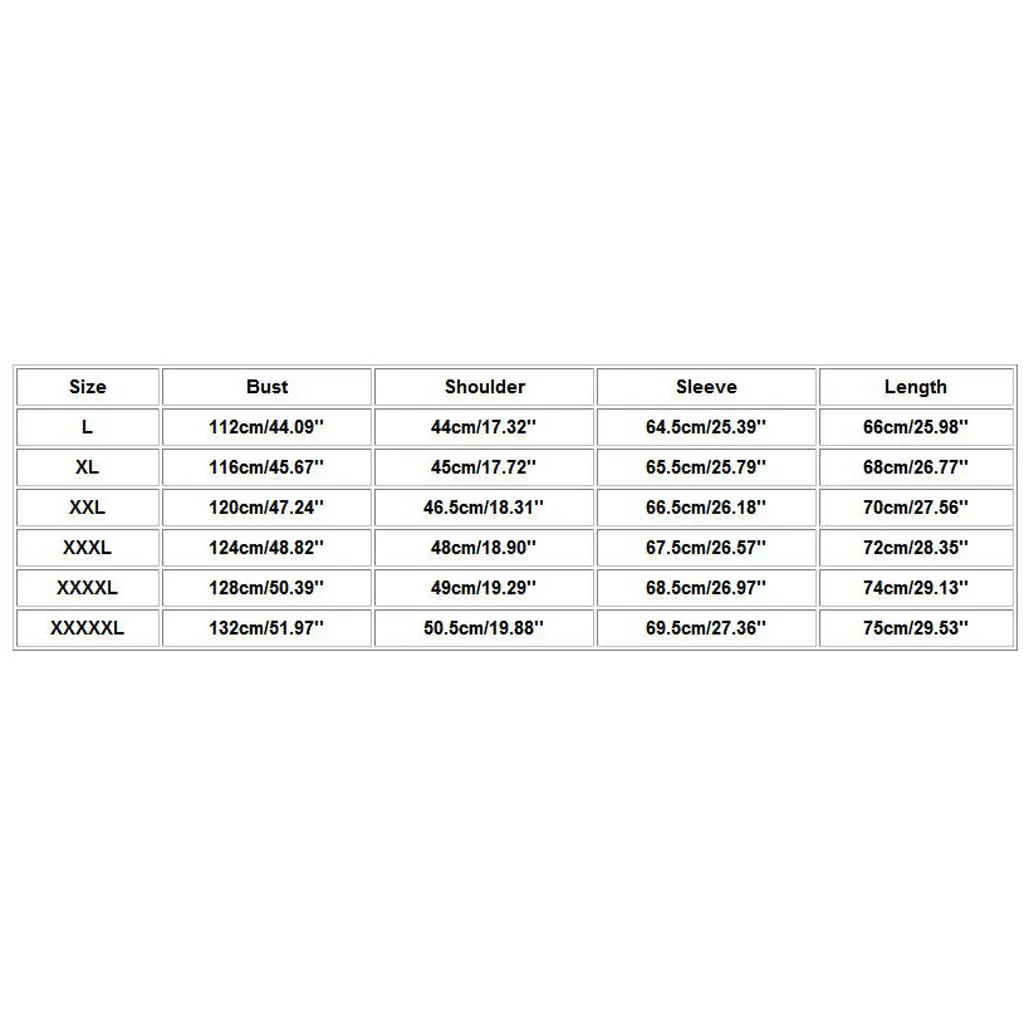 | Size | Bust | Shoulder | Sleeve | Length |
|---|---|---|---|---|
| L | 112cm/44.09'' | 44cm/17.32'' | 64.5cm/25.39'' | 66cm/25.98'' |
| XL | 116cm/45.67'' | 45cm/17.72'' | 65.5cm/25.79'' | 68cm/26.77'' |
| XXL | 120cm/47.24'' | 46.5cm/18.31'' | 66.5cm/26.18'' | 70cm/27.56'' |
| XXXL | 124cm/48.82'' | 48cm/18.90'' | 67.5cm/26.57'' | 72cm/28.35'' |
| XXXXL | 128cm/50.39'' | 49cm/19.29'' | 68.5cm/26.97'' | 74cm/29.13'' |
| XXXXXL | 132cm/51.97'' | 50.5cm/19.88'' | 69.5cm/27.36'' | 75cm/29.53'' |